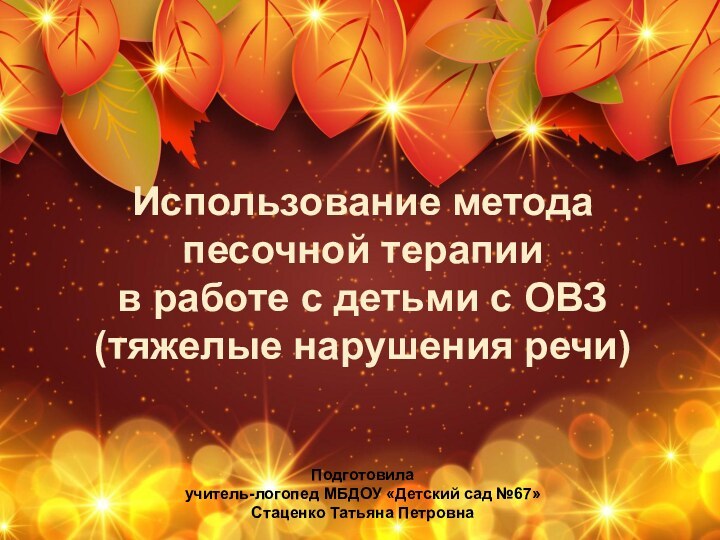 Использование метода песочной терапии в работе с детьми с ОВЗ (тяжелые нарушения речи)

Подготовила
учитель-логопед МБДОУ «Детский сад №67»
Стаценко Татьяна Петровна